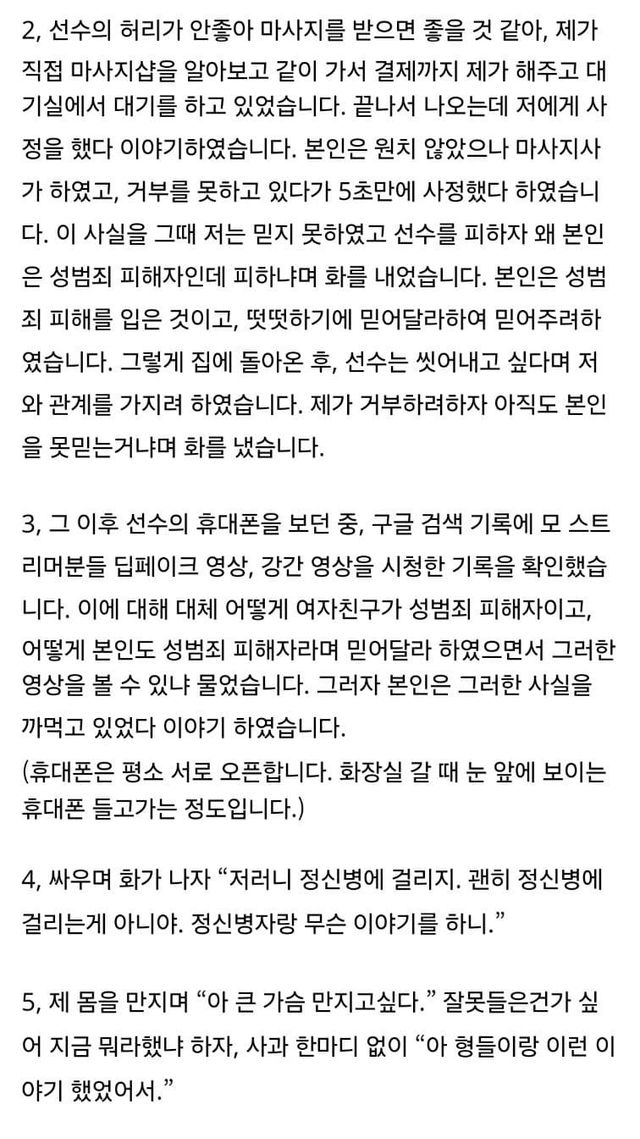 2, 선수의 허리가 안좋아 마사지를 받으면 좋을 것 같아, 제가 직접 마사지샵을 알아보고 같이 가서 결제까지 제가 해주고 대기실에서 대기를 하고 있었습니다. 끝나서 나오는데 저에게 사정을 했다 이야기하였습니다. 본인은 원치 않았으나 마사지사가 하였고, 거부를 못하고 있다가 5초만에 사정했다 하였습니다. 이 사실을 그때 저는 믿지 못하였고 선수를 피하자 왜 본인은 성범죄 피해자인데 피하냐며 화를 내었습니다. 본인은 성범죄 피해를 입은 것이고, 떳떳하기에 믿어달라하여 믿어주려하였습니다. 그렇게 집에 돌아온 후, 선수는 씻어내고 싶다며 저와 관계를 가지려 하였습니다. 제가 거부하려하자 아직도 본인을 못믿는거냐며 화를 냈습니다.

3, 그 이후 선수의 휴대폰을 보던 중, 구글 검색 기록에 모 스트리머분들 딥페이크 영상, 강간 영상을 시청한 기록을 확인했습니다. 이에 대해 대체 어떻게 여자친구가 성범죄 피해자이고, 어떻게 본인도 성범죄 피해자라며 믿어달라 하였으면서 그러한 영상을 볼 수 있냐 물었습니다. 그러자 본인은 그러한 사실을 까먹고 있었다 이야기 하였습니다.
(휴대폰은 평소 서로 오픈합니다. 화장실 갈 때 눈 앞에 보이는 휴대폰 들고가는 정도입니다.)

4, 싸우며 화가 나자 “저러니 정신병에 걸리지. 괜히 정신병에 걸리는게 아니야. 정신병자랑 무슨 이야기를 하니.”

5, 제 몸을 만지며 “아 큰 가슴 만지고싶다.” 잘못들은건가 싶어 지금 뭐라했냐 하자, 사과 한마디 없이 “아 형들이랑 이런 이야기 했었어서.”